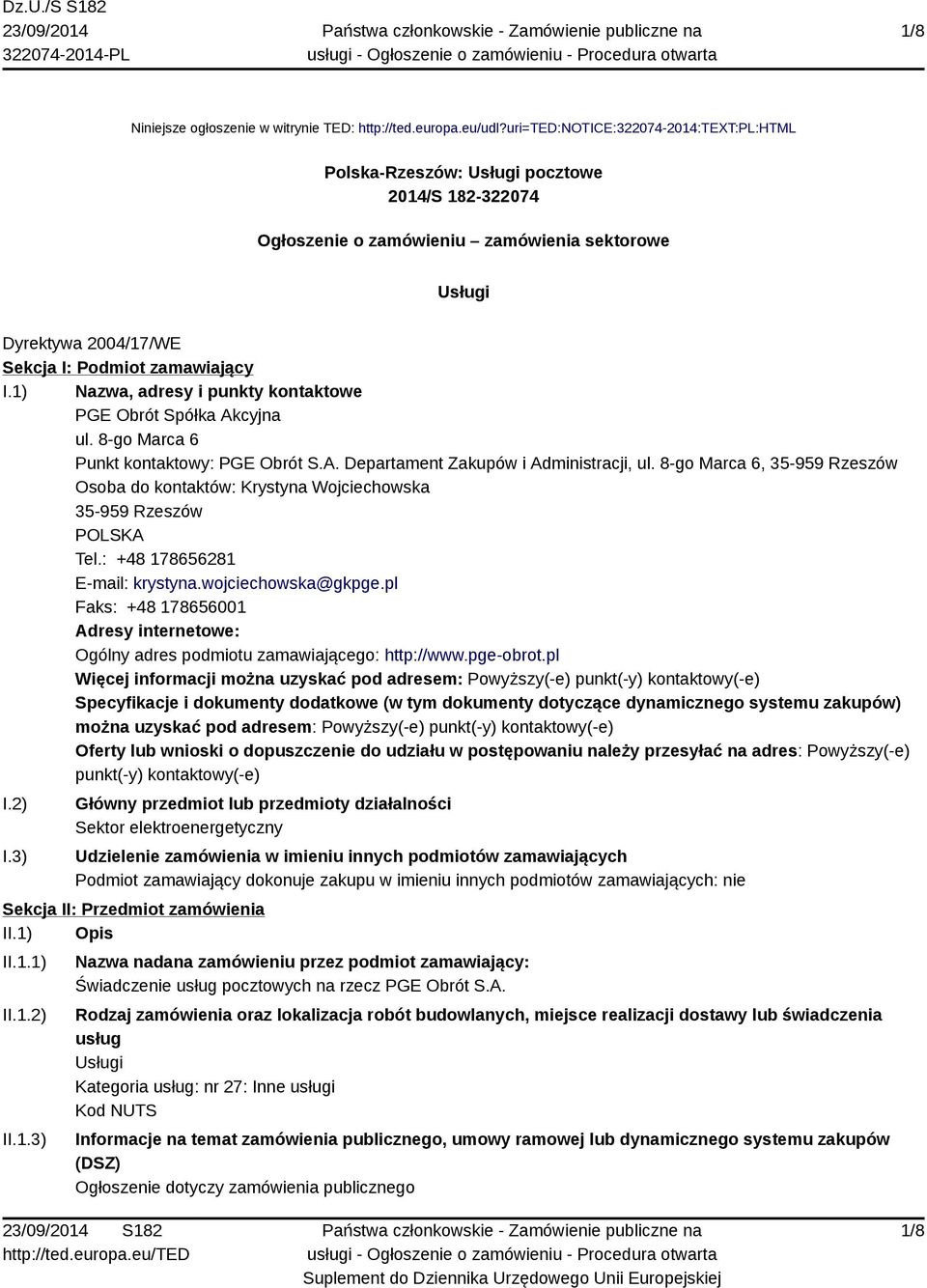 Dz.U./S S182
23/09/2014
322074-2014-PL

Państwa członkowskie - Zamówienie publiczne na usługi - Ogłoszenie o zamówieniu - Procedura otwarta

1/8

Niniejsze ogłoszenie w witrynie TED: http://ted.europa.eu/udl?uri=TED:NOTICE:322074-2014:TEXT:PL:HTML

Polska-Rzeszów: Usługi pocztowe
2014/S 182-322074

Ogłoszenie o zamówieniu – zamówienia sektorowe

Usługi

Dyrektywa 2004/17/WE
Sekcja I: Podmiot zamawiający
I.1) Nazwa, adresy i punkty kontaktowe
PGE Obrót Spółka Akcyjna
ul. 8-go Marca 6
Punkt kontaktowy: PGE Obrót S.A. Departament Zakupów i Administracji, ul. 8-go Marca 6, 35-959 Rzeszów
Osoba do kontaktów: Krystyna Wojciechowska
35-959 Rzeszów
POLSKA
Tel.: +48 178656281
E-mail: krystyna.wojciechowska@gkpge.pl
Faks: +48 178656001
Adresy internetowe:
Ogólny adres podmiotu zamawiającego: http://www.pge-obrot.pl
Więcej informacji można uzyskać pod adresem: Powyższy(-e) punkt(-y) kontaktowy(-e)
Specyfikacje i dokumenty dodatkowe (w tym dokumenty dotyczące dynamicznego systemu zakupów) można uzyskać pod adresem: Powyższy(-e) punkt(-y) kontaktowy(-e)
Oferty lub wnioski o dopuszczenie do udziału w postępowaniu należy przesyłać na adres: Powyższy(-e) punkt(-y) kontaktowy(-e)
I.2) Główny przedmiot lub przedmioty działalności
Sektor elektroenergetyczny
I.3) Udzielenie zamówienia w imieniu innych podmiotów zamawiających
Podmiot zamawiający dokonuje zakupu w imieniu innych podmiotów zamawiających: nie
Sekcja II: Przedmiot zamówienia
II.1) Opis
II.1.1) Nazwa nadana zamówieniu przez podmiot zamawiający:
Świadczenie usług pocztowych na rzecz PGE Obrót S.A.
II.1.2) Rodzaj zamówienia oraz lokalizacja robót budowlanych, miejsce realizacji dostawy lub świadczenia usług
Usługi
Kategoria usług: nr 27: Inne usługi
Kod NUTS
II.1.3) Informacje na temat zamówienia publicznego, umowy ramowej lub dynamicznego systemu zakupów (DSZ)
Ogłoszenie dotyczy zamówienia publicznego

23/09/2014 S182
http://ted.europa.eu/TED

Państwa członkowskie - Zamówienie publiczne na usługi - Ogłoszenie o zamówieniu - Procedura otwarta
Suplement do Dziennika Urzędowego Unii Europejskiej

1/8